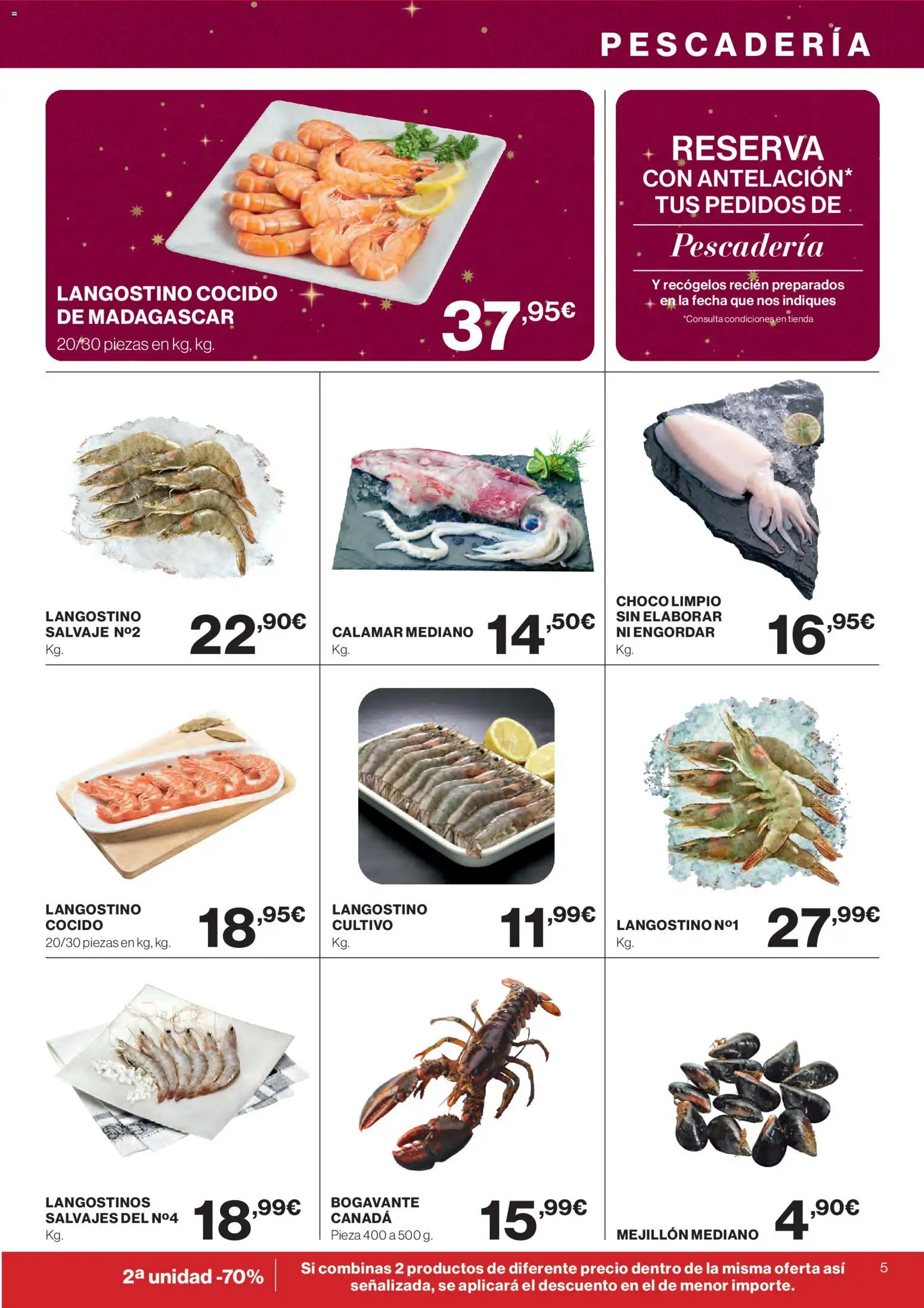 PESCADERÍA

LANGOSTINO COCIDO DE MADAGASCAR
20/30 piezas en kg, kg.
37,95€

RESERVA CON ANTELACIÓN* TUS PEDIDOS DE
Pescadería
Y recógelos recién preparados en la fecha que nos indiques
*Consulta condiciones en tienda

LANGOSTINO SALVAJE Nº2
Kg.
22,90€

CALAMAR MEDIANO
Kg.
14,50€

CHOCO LIMPIO SIN ELABORAR NI ENGORDAR
Kg.
16,95€

LANGOSTINO COCIDO
20/30 piezas en kg, kg.
18,95€

LANGOSTINO CULTIVO
Kg.
11,99€

LANGOSTINO Nº1
Kg.
27,99€

LANGOSTINOS SALVAJES DEL Nº4
Kg.
18,99€

BOGAVANTE CANADÁ
Pieza 400 a 500 g.
15,99€

MEJILLÓN MEDIANO
4,90€

2ª unidad -70%
Si combinas 2 productos de diferente precio dentro de la misma oferta así señalizada, se aplicará el descuento en el de menor importe.
5